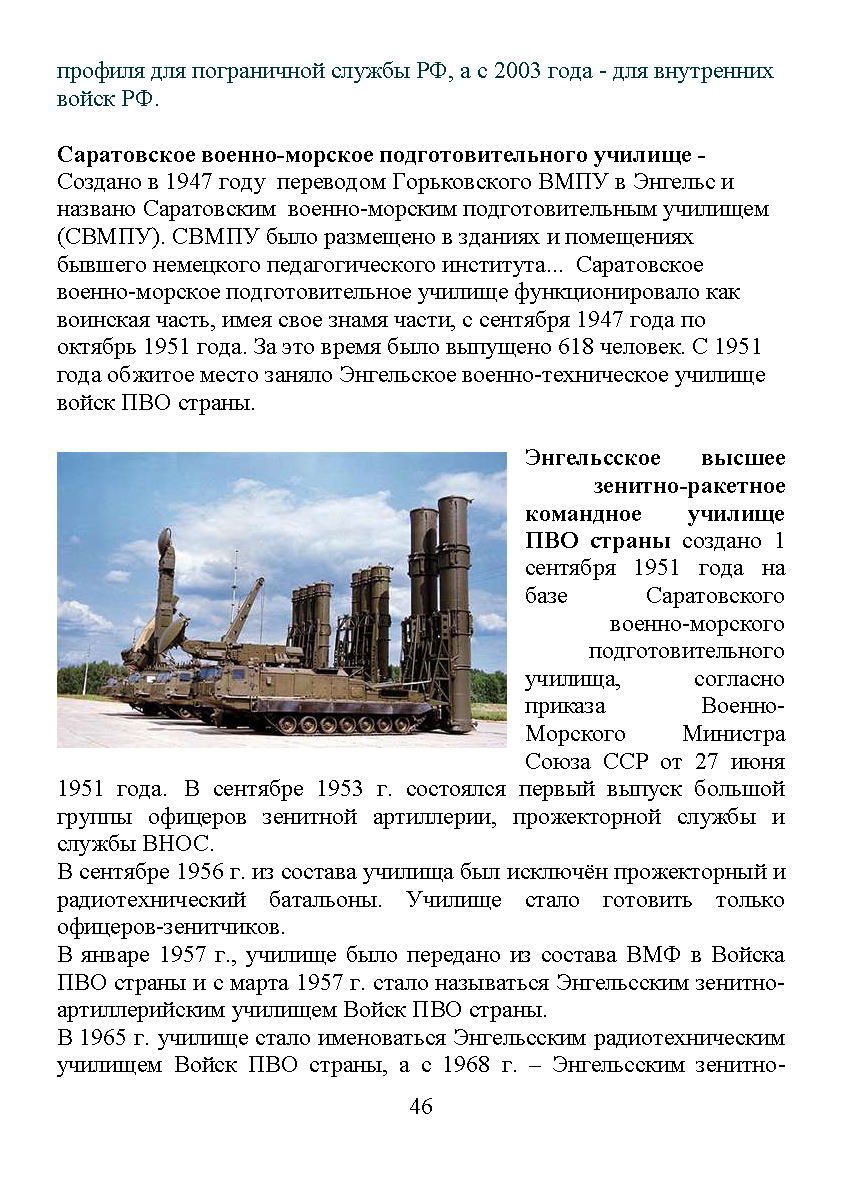 профиля для пограничной службы РФ, а с 2003 года - для внутренних войск РФ.

Саратовское военно-морское подготовительного училище - Создано в 1947 году переводом Горьковского ВМПУ в Энгельс и названо Саратовским военно-морским подготовительным училищем (СВМПУ). СВМПУ было размещено в зданиях и помещениях бывшего немецкого педагогического института... Саратовское военно-морское подготовительное училище функционировало как воинская часть, имея свое знамя части, с сентября 1947 года по октябрь 1951 года. За это время было выпущено 618 человек. С 1951 года обжитое место заняло Энгельское военно-техническое училище войск ПВО страны.

Энгельсское высшее зенитно-ракетное командное училище ПВО страны создано 1 сентября 1951 года на базе Саратовского военно-морского подготовительного училища, согласно приказа Военно-Морского Министра Союза ССР от 27 июня 1951 года. В сентябре 1953 г. состоялся первый выпуск большой группы офицеров зенитной артиллерии, прожекторной службы и службы ВНОС.
В сентябре 1956 г. из состава училища был исключён прожекторный и радиотехнический батальоны. Училище стало готовить только офицеров-зенитчиков.
В январе 1957 г., училище было передано из состава ВМФ в Войска ПВО страны и с марта 1957 г. стало называться Энгельсским зенитно-артиллерийским училищем Войск ПВО страны.
В 1965 г. училище стало именоваться Энгельсским радиотехническим училищем Войск ПВО страны, а с 1968 г. – Энгельсским зенитно-

46